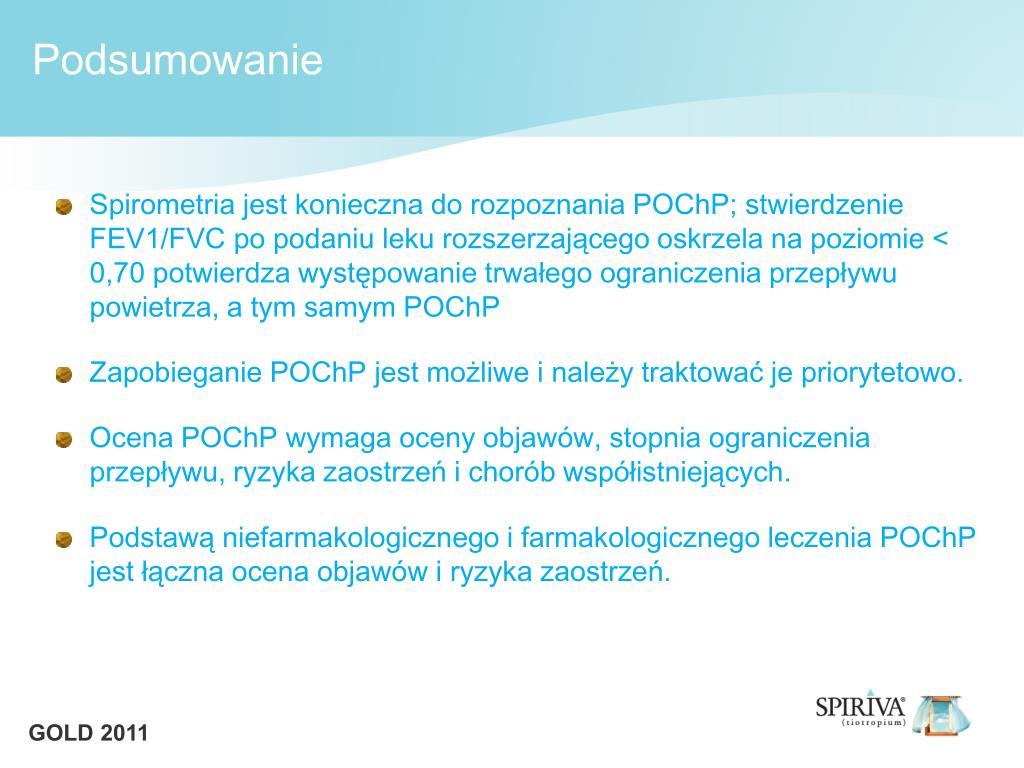 Podsumowanie

Spirometria jest konieczna do rozpoznania POChP; stwierdzenie FEV1/FVC po podaniu leku rozszerzającego oskrzela na poziomie < 0,70 potwierdza występowanie trwałego ograniczenia przepływu powietrza, a tym samym POChP

Zapobieganie POChP jest możliwe i należy traktować je priorytetowo.

Ocena POChP wymaga oceny objawów, stopnia ograniczenia przepływu, ryzyka zaostrzeń i chorób współistniejących.

Podstawą niefarmakologicznego i farmakologicznego leczenia POChP jest łączna ocena objawów i ryzyka zaostrzeń.

GOLD 2011

SPIRIVA®
(tiotropium)